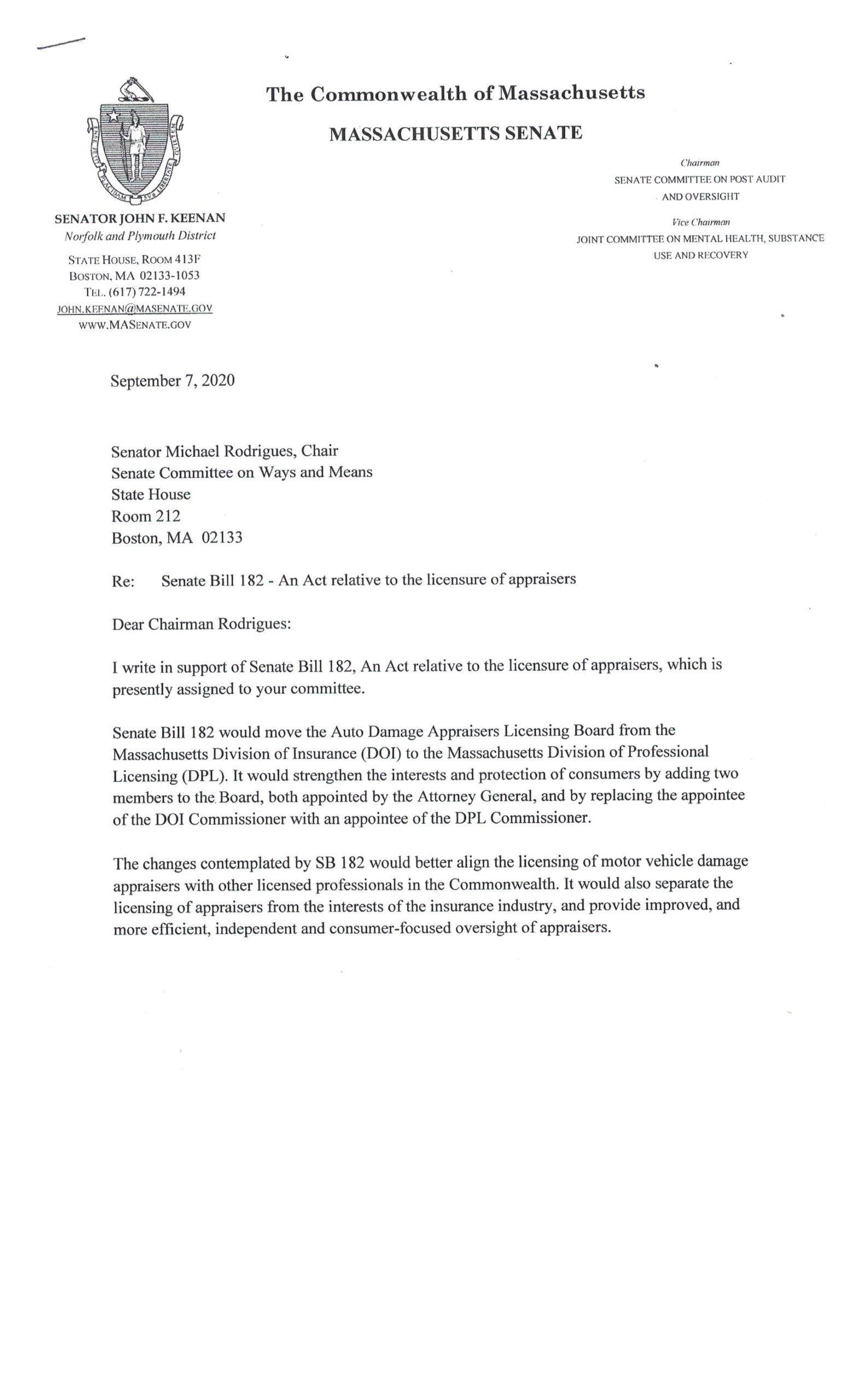 The Commonwealth of Massachusetts

MASSACHUSETTS SENATE

SENATOR JOHN F. KEENAN
Norfolk and Plymouth District

STATE HOUSE, ROOM 413F
BOSTON, MA 02133-1053
TEL. (617) 722-1494
JOHN.KEENAN@MASENATE.GOV
WWW.MASENATE.GOV

Chairman
SENATE COMMITTEE ON POST AUDIT AND OVERSIGHT

Vice Chairman
JOINT COMMITTEE ON MENTAL HEALTH, SUBSTANCE USE AND RECOVERY

September 7, 2020

Senator Michael Rodrigues, Chair
Senate Committee on Ways and Means
State House
Room 212
Boston, MA 02133

Re: Senate Bill 182 - An Act relative to the licensure of appraisers

Dear Chairman Rodrigues:

I write in support of Senate Bill 182, An Act relative to the licensure of appraisers, which is presently assigned to your committee.

Senate Bill 182 would move the Auto Damage Appraisers Licensing Board from the Massachusetts Division of Insurance (DOI) to the Massachusetts Division of Professional Licensing (DPL). It would strengthen the interests and protection of consumers by adding two members to the Board, both appointed by the Attorney General, and by replacing the appointee of the DOI Commissioner with an appointee of the DPL Commissioner.

The changes contemplated by SB 182 would better align the licensing of motor vehicle damage appraisers with other licensed professionals in the Commonwealth. It would also separate the licensing of appraisers from the interests of the insurance industry, and provide improved, and more efficient, independent and consumer-focused oversight of appraisers.